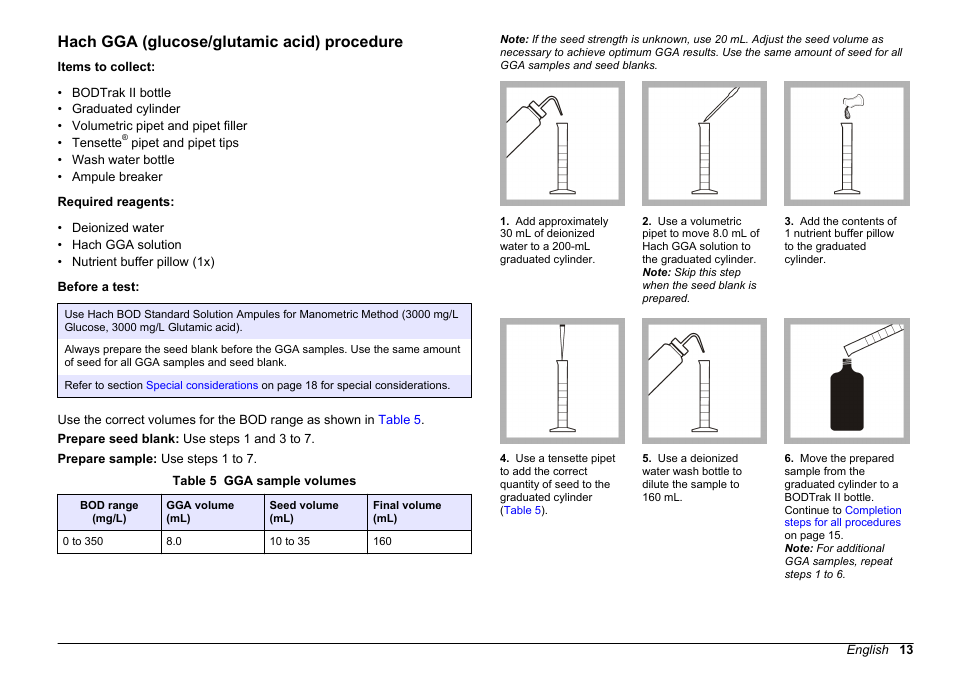 Hach GGA (glucose/glutamic acid) procedure

Items to collect:

• BODTrak II bottle
• Graduated cylinder
• Volumetric pipet and pipet filler
• Tensette® pipet and pipet tips
• Wash water bottle
• Ampule breaker

Required reagents:

• Deionized water
• Hach GGA solution
• Nutrient buffer pillow (1x)

Before a test:

Use Hach BOD Standard Solution Ampules for Manometric Method (3000 mg/L Glucose, 3000 mg/L Glutamic acid).

Always prepare the seed blank before the GGA samples. Use the same amount of seed for all GGA samples and seed blank.

Refer to section Special considerations on page 18 for special considerations.

Use the correct volumes for the BOD range as shown in Table 5.

Prepare seed blank: Use steps 1 and 3 to 7.

Prepare sample: Use steps 1 to 7.

Table 5 GGA sample volumes

| BOD range (mg/L) | GGA volume (mL) | Seed volume (mL) | Final volume (mL) |
|---|---|---|---|
| 0 to 350 | 8.0 | 10 to 35 | 160 |

Note: If the seed strength is unknown, use 20 mL. Adjust the seed volume as necessary to achieve optimum GGA results. Use the same amount of seed for all GGA samples and seed blanks.

1. Add approximately 30 mL of deionized water to a 200-mL graduated cylinder.

2. Use a volumetric pipet to move 8.0 mL of Hach GGA solution to the graduated cylinder.
Note: Skip this step when the seed blank is prepared.

3. Add the contents of 1 nutrient buffer pillow to the graduated cylinder.

4. Use a tensette pipet to add the correct quantity of seed to the graduated cylinder (Table 5).

5. Use a deionized water wash bottle to dilute the sample to 160 mL.

6. Move the prepared sample from the graduated cylinder to a BODTrak II bottle. Continue to Completion steps for all procedures on page 15.
Note: For additional GGA samples, repeat steps 1 to 6.

English 13